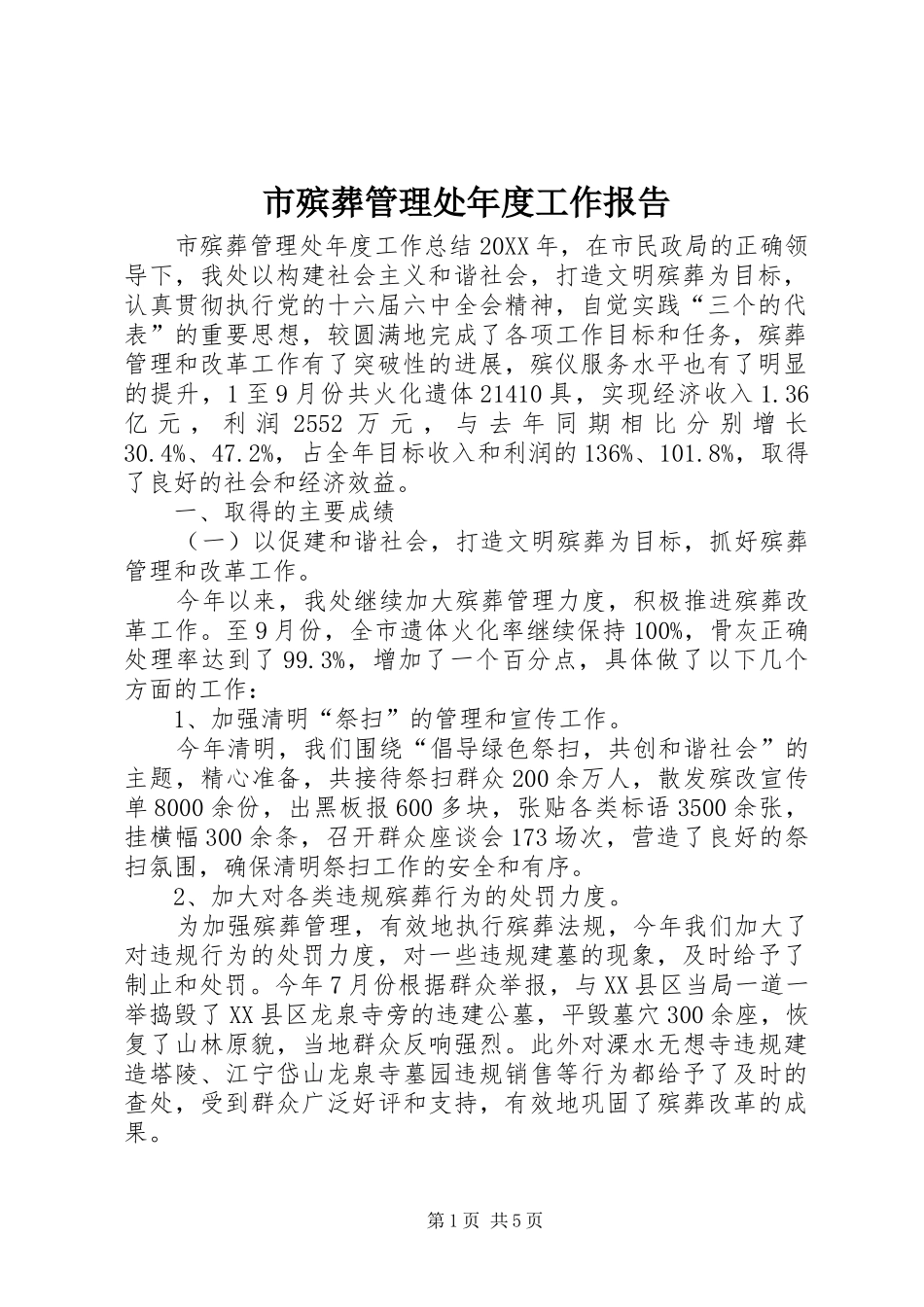 市殡葬管理处年度工作报告

市殡葬管理处年度工作总结 20XX 年，在市民政局的正确领导下，我处以构建社会主义和谐社会，打造文明殡葬为目标，认真贯彻执行党的十六届六中全会精神，自觉实践“三个的代表”的重要思想，较圆满地完成了各项工作目标和任务，殡葬管理和改革工作有了突破性的进展，殡仪服务水平也有了明显的提升，1 至 9 月份共火化遗体 21410 具，实现经济收入 1.36 亿元，利润 2552 万元，与去年同期相比分别增长 30.4%、47.2%，占全年目标收入和利润的 136%、101.8%，取得了良好的社会和经济效益。

一、取得的主要成绩

（一）以促建和谐社会，打造文明殡葬为目标，抓好殡葬管理和改革工作。

今年以来，我处继续加大殡葬管理力度，积极推进殡葬改革工作。至 9 月份，全市遗体火化率继续保持 100%，骨灰正确处理率达到了 99.3%，增加了一个百分点，具体做了以下几个方面的工作：

1、加强清明“祭扫”的管理和宣传工作。

今年清明，我们围绕“倡导绿色祭扫，共创和谐社会”的主题，精心准备，共接待祭扫群众 200 余万人，散发殡改宣传单 8000 余份，出黑板报 600 多块，张贴各类标语 3500 余张，挂横幅 300 余条，召开群众座谈会 173 场次，营造了良好的祭扫氛围，确保清明祭扫工作的安全和有序。

2、加大对各类违规殡葬行为的处罚力度。

为加强殡葬管理，有效地执行殡葬法规，今年我们加大了对违规行为的处罚力度，对一些违规建墓的现象，及时给予了制止和处罚。今年 7 月份根据群众举报，与 XX 县区当局一道一举捣毁了 XX 县区龙泉寺旁的违建公墓，平毁墓穴 300 余座，恢复了山林原貌，当地群众反响强烈。此外对溧水无想寺违规建造塔陵、江宁岱山龙泉寺墓园违规销售等行为都给予了及时的查处，受到群众广泛好评和支持，有效地巩固了殡葬改革的成果。

第 1 页 共 5 页